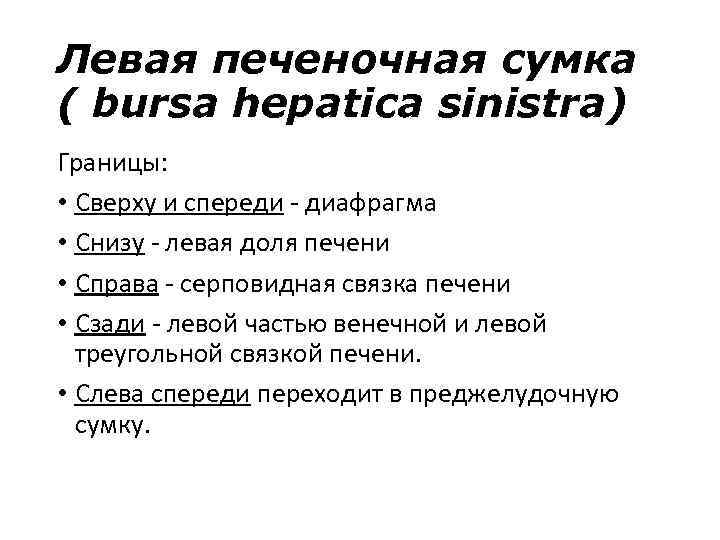 Левая печеночная сумка ( bursa hepatica sinistra)

Границы:

• Сверху и спереди - диафрагма
• Снизу - левая доля печени
• Справа - серповидная связка печени
• Сзади - левой частью венечной и левой треугольной связкой печени.
• Слева спереди переходит в преджелудочную сумку.